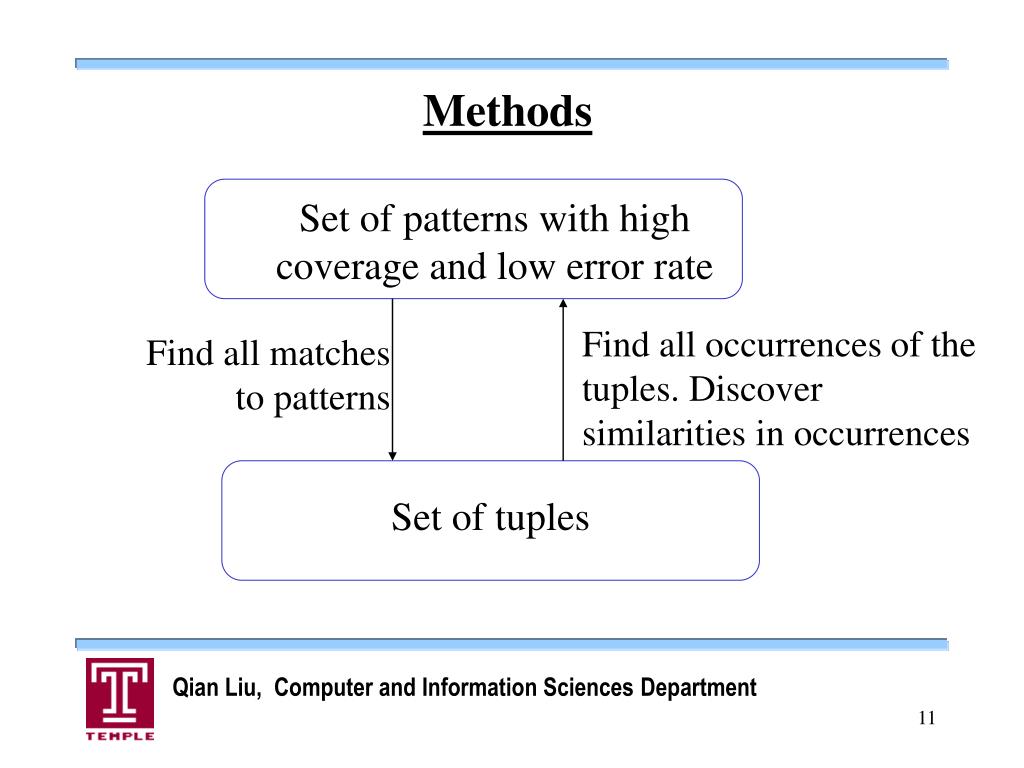 Methods

Set of patterns with high coverage and low error rate

Find all matches to patterns

Find all occurrences of the tuples. Discover similarities in occurrences

Set of tuples

TEMPLE

Qian Liu, Computer and Information Sciences Department

11